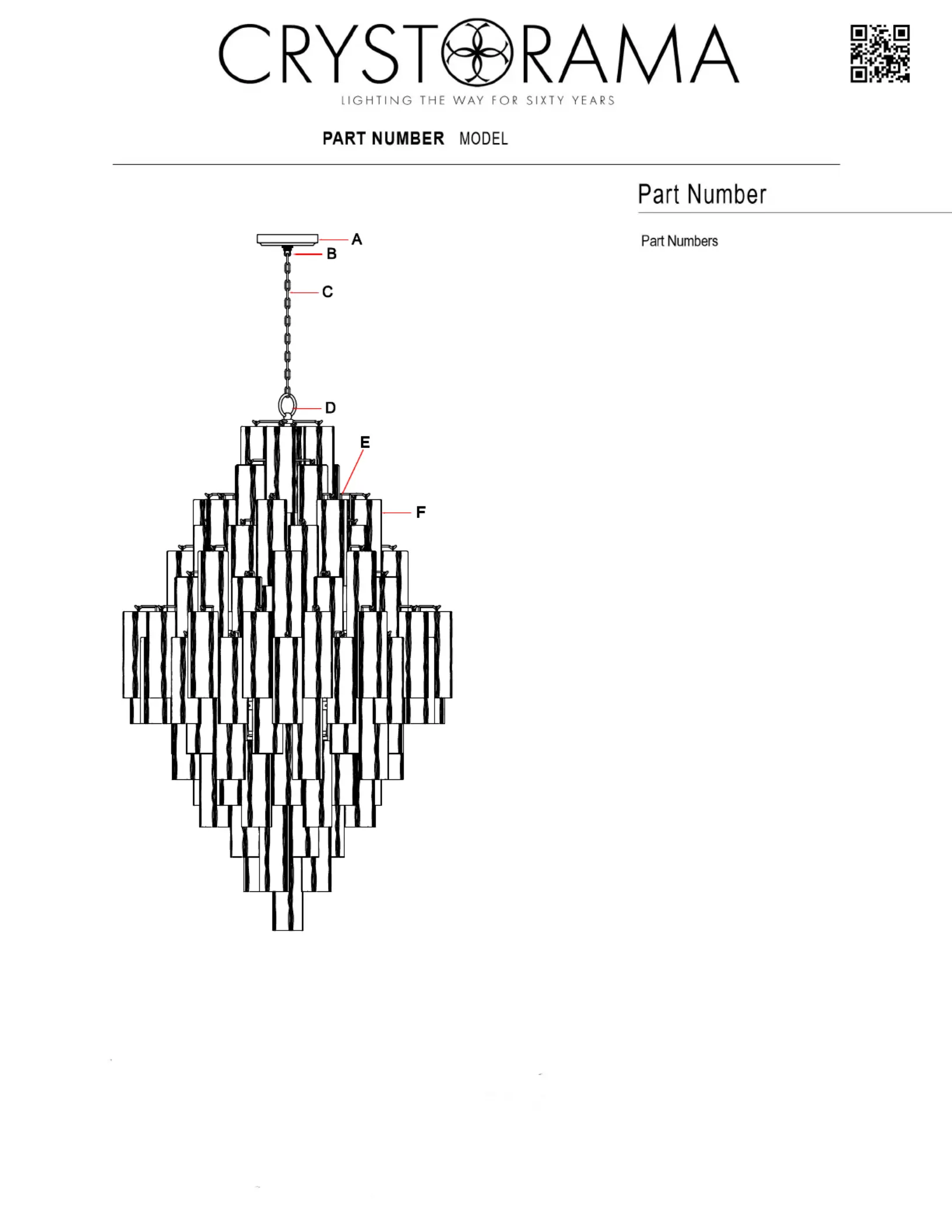 CRYSTORAMA
LIGHTING THE WAY FOR SIXTY YEARS

PART NUMBER MODEL

Part Number

Part Numbers

A
B
C
D
E
F